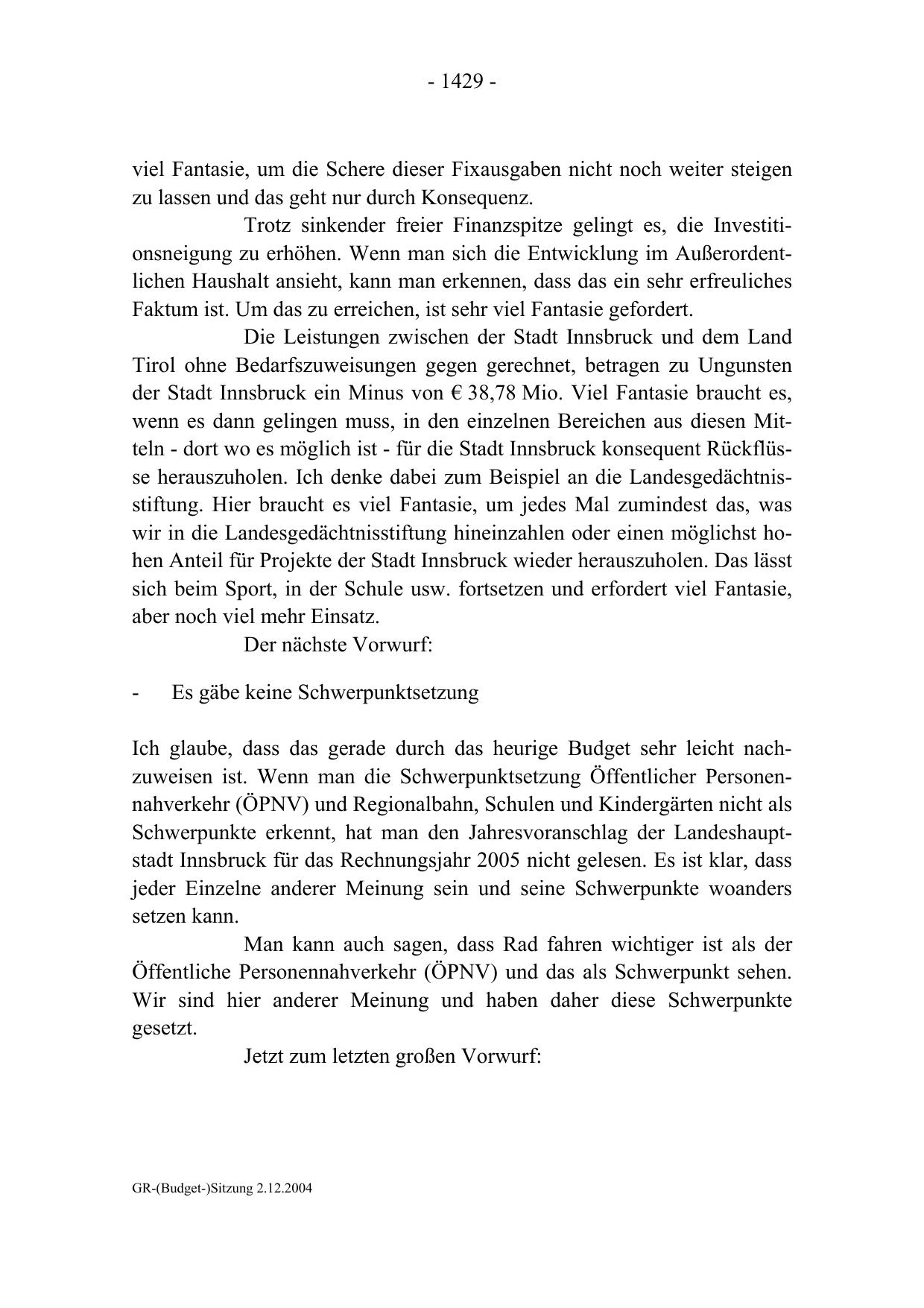 - 1429 -

viel Fantasie, um die Schere dieser Fixausgaben nicht noch weiter steigen zu lassen und das geht nur durch Konsequenz.

Trotz sinkender freier Finanzspitze gelingt es, die Investitionsneigung zu erhöhen. Wenn man sich die Entwicklung im Außerordentlichen Haushalt ansieht, kann man erkennen, dass das ein sehr erfreuliches Faktum ist. Um das zu erreichen, ist sehr viel Fantasie gefordert.

Die Leistungen zwischen der Stadt Innsbruck und dem Land Tirol ohne Bedarfszuweisungen gegen gerechnet, betragen zu Ungunsten der Stadt Innsbruck ein Minus von € 38,78 Mio. Viel Fantasie braucht es, wenn es dann gelingen muss, in den einzelnen Bereichen aus diesen Mitteln - dort wo es möglich ist - für die Stadt Innsbruck konsequent Rückflüsse herauszuholen. Ich denke dabei zum Beispiel an die Landesgedächtnisstiftung. Hier braucht es viel Fantasie, um jedes Mal zumindest das, was wir in die Landesgedächtnisstiftung hineinzahlen oder einen möglichst hohen Anteil für Projekte der Stadt Innsbruck wieder herauszuholen. Das lässt sich beim Sport, in der Schule usw. fortsetzen und erfordert viel Fantasie, aber noch viel mehr Einsatz.

Der nächste Vorwurf:

- Es gäbe keine Schwerpunktsetzung

Ich glaube, dass das gerade durch das heurige Budget sehr leicht nachzuweisen ist. Wenn man die Schwerpunktsetzung Öffentlicher Personennahverkehr (ÖPNV) und Regionalbahn, Schulen und Kindergärten nicht als Schwerpunkte erkennt, hat man den Jahresvoranschlag der Landeshauptstadt Innsbruck für das Rechnungsjahr 2005 nicht gelesen. Es ist klar, dass jeder Einzelne anderer Meinung sein und seine Schwerpunkte woanders setzen kann.

Man kann auch sagen, dass Rad fahren wichtiger ist als der Öffentliche Personennahverkehr (ÖPNV) und das als Schwerpunkt sehen. Wir sind hier anderer Meinung und haben daher diese Schwerpunkte gesetzt.

Jetzt zum letzten großen Vorwurf:

GR-(Budget-)Sitzung 2.12.2004